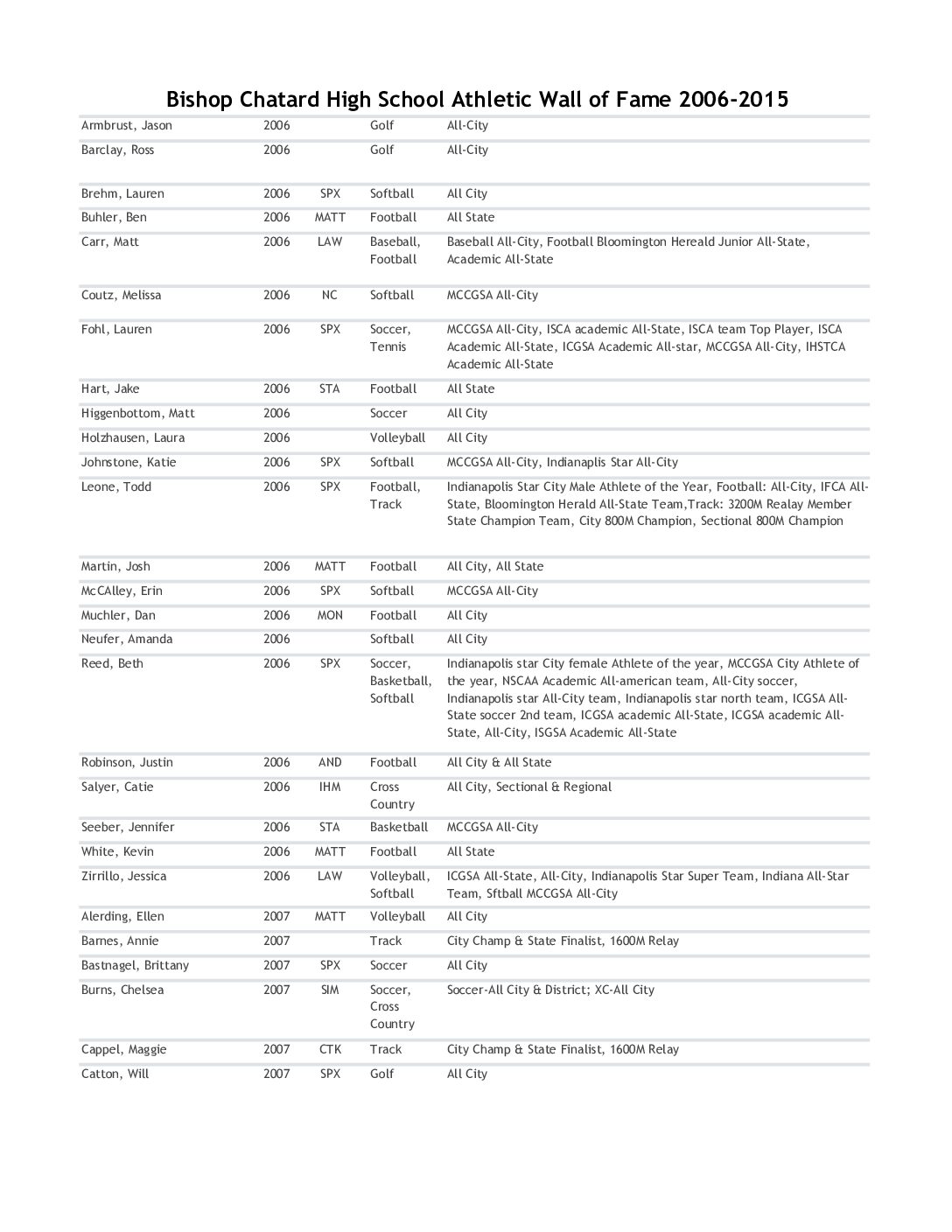 Bishop Chatard High School Athletic Wall of Fame 2006-2015

| | | | | |
|---|---|---|---|---|
| Armbrust, Jason | 2006 | | Golf | All-City |
| Barclay, Ross | 2006 | | Golf | All-City |
| Brehm, Lauren | 2006 | SPX | Softball | All City |
| Buhler, Ben | 2006 | MATT | Football | All State |
| Carr, Matt | 2006 | LAW | Baseball, Football | Baseball All-City, Football Bloomington Hereald Junior All-State, Academic All-State |
| Coutz, Melissa | 2006 | NC | Softball | MCCGSA All-City |
| Fohl, Lauren | 2006 | SPX | Soccer, Tennis | MCCGSA All-City, ISCA academic All-State, ISCA team Top Player, ISCA Academic All-State, ICGSA Academic All-star, MCCGSA All-City, IHSTCA Academic All-State |
| Hart, Jake | 2006 | STA | Football | All State |
| Higgenbottom, Matt | 2006 | | Soccer | All City |
| Holzhausen, Laura | 2006 | | Volleyball | All City |
| Johnstone, Katie | 2006 | SPX | Softball | MCCGSA All-City, Indianaplis Star All-City |
| Leone, Todd | 2006 | SPX | Football, Track | Indianapolis Star City Male Athlete of the Year, Football: All-City, IFCA All-State, Bloomington Herald All-State Team,Track: 3200M Realay Member State Champion Team, City 800M Champion, Sectional 800M Champion |
| Martin, Josh | 2006 | MATT | Football | All City, All State |
| McCAlley, Erin | 2006 | SPX | Softball | MCCGSA All-City |
| Muchler, Dan | 2006 | MON | Football | All City |
| Neufer, Amanda | 2006 | | Softball | All City |
| Reed, Beth | 2006 | SPX | Soccer, Basketball, Softball | Indianapolis star City female Athlete of the year, MCCGSA City Athlete of the year, NSCAA Academic All-american team, All-City soccer, Indianapolis star All-City team, Indianapolis star north team, ICGSA All-State soccer 2nd team, ICGSA academic All-State, ICGSA academic All-State, All-City, ISGSA Academic All-State |
| Robinson, Justin | 2006 | AND | Football | All City & All State |
| Salyer, Catie | 2006 | IHM | Cross Country | All City, Sectional & Regional |
| Seeber, Jennifer | 2006 | STA | Basketball | MCCGSA All-City |
| White, Kevin | 2006 | MATT | Football | All State |
| Zirrillo, Jessica | 2006 | LAW | Volleyball, Softball | ICGSA All-State, All-City, Indianapolis Star Super Team, Indiana All-Star Team, Sftball MCCGSA All-City |
| Alerding, Ellen | 2007 | MATT | Volleyball | All City |
| Barnes, Annie | 2007 | | Track | City Champ & State Finalist, 1600M Relay |
| Bastnagel, Brittany | 2007 | SPX | Soccer | All City |
| Burns, Chelsea | 2007 | SIM | Soccer, Cross Country | Soccer-All City & District; XC-All City |
| Cappel, Maggie | 2007 | CTK | Track | City Champ & State Finalist, 1600M Relay |
| Catton, Will | 2007 | SPX | Golf | All City |